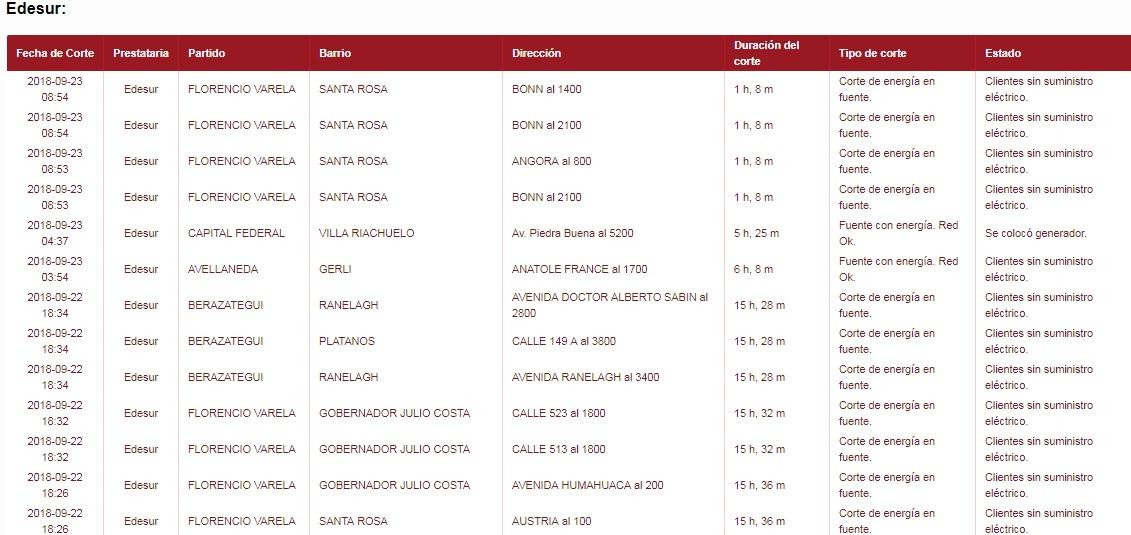 Edesur:

| Fecha de Corte | Prestataria | Partido | Barrio | Dirección | Duración del corte | Tipo de corte | Estado |
|---|---|---|---|---|---|---|---|
| 2018-09-23 08:54 | Edesur | FLORENCIO VARELA | SANTA ROSA | BONN al 1400 | 1 h, 8 m | Corte de energía en fuente. | Clientes sin suministro eléctrico. |
| 2018-09-23 08:54 | Edesur | FLORENCIO VARELA | SANTA ROSA | BONN al 2100 | 1 h, 8 m | Corte de energía en fuente. | Clientes sin suministro eléctrico. |
| 2018-09-23 08:53 | Edesur | FLORENCIO VARELA | SANTA ROSA | ANGORA al 800 | 1 h, 8 m | Corte de energía en fuente. | Clientes sin suministro eléctrico. |
| 2018-09-23 08:53 | Edesur | FLORENCIO VARELA | SANTA ROSA | BONN al 2100 | 1 h, 8 m | Corte de energía en fuente. | Clientes sin suministro eléctrico. |
| 2018-09-23 04:37 | Edesur | CAPITAL FEDERAL | VILLA RIACHUELO | Av. Piedra Buena al 5200 | 5 h, 25 m | Fuente con energía. Red Ok. | Se colocó generador. |
| 2018-09-23 03:54 | Edesur | AVELLANEDA | GERLI | ANATOLE FRANCE al 1700 | 6 h, 8 m | Fuente con energía. Red Ok. | Clientes sin suministro eléctrico. |
| 2018-09-22 18:34 | Edesur | BERAZATEGUI | RANELAGH | AVENIDA DOCTOR ALBERTO SABIN al 2800 | 15 h, 28 m | Corte de energía en fuente. | Clientes sin suministro eléctrico. |
| 2018-09-22 18:34 | Edesur | BERAZATEGUI | PLATANOS | CALLE 149 A al 3800 | 15 h, 28 m | Corte de energía en fuente. | Clientes sin suministro eléctrico. |
| 2018-09-22 18:34 | Edesur | BERAZATEGUI | RANELAGH | AVENIDA RANELAGH al 3400 | 15 h, 28 m | Corte de energía en fuente. | Clientes sin suministro eléctrico. |
| 2018-09-22 18:32 | Edesur | FLORENCIO VARELA | GOBERNADOR JULIO COSTA | CALLE 523 al 1800 | 15 h, 32 m | Corte de energía en fuente. | Clientes sin suministro eléctrico. |
| 2018-09-22 18:32 | Edesur | FLORENCIO VARELA | GOBERNADOR JULIO COSTA | CALLE 513 al 1800 | 15 h, 32 m | Corte de energía en fuente. | Clientes sin suministro eléctrico. |
| 2018-09-22 18:26 | Edesur | FLORENCIO VARELA | GOBERNADOR JULIO COSTA | AVENIDA HUMAHUACA al 200 | 15 h, 36 m | Corte de energía en fuente. | Clientes sin suministro eléctrico. |
| 2018-09-22 18:26 | Edesur | FLORENCIO VARELA | SANTA ROSA | AUSTRIA al 100 | 15 h, 36 m | Corte de energía en fuente. | Clientes sin suministro eléctrico. |